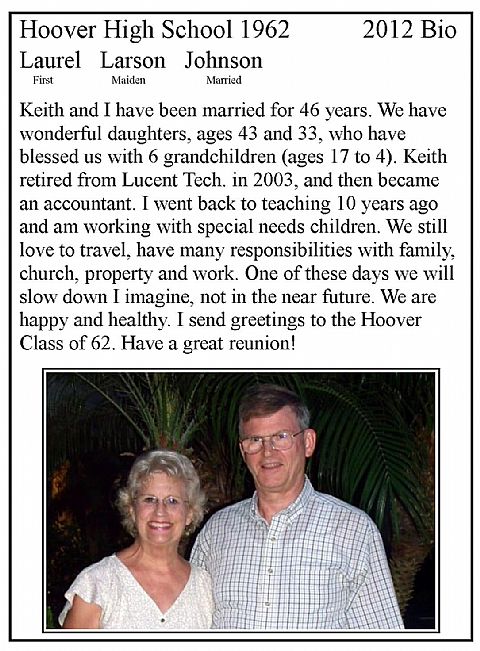 Hoover High School 1962 2012 Bio

Laurel Larson Johnson
First Maiden Married

Keith and I have been married for 46 years. We have wonderful daughters, ages 43 and 33, who have blessed us with 6 grandchildren (ages 17 to 4). Keith retired from Lucent Tech. in 2003, and then became an accountant. I went back to teaching 10 years ago and am working with special needs children. We still love to travel, have many responsibilities with family, church, property and work. One of these days we will slow down I imagine, not in the near future. We are happy and healthy. I send greetings to the Hoover Class of 62. Have a great reunion!